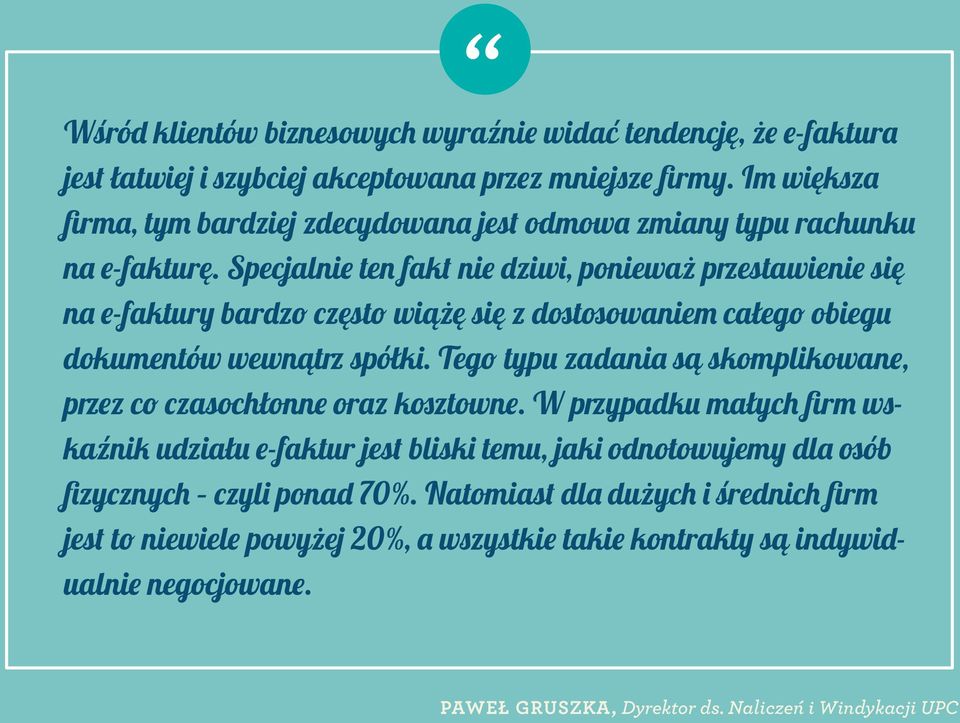 “

Wśród klientów biznesowych wyraźnie widać tendencję, że e-faktura jest łatwiej i szybciej akceptowana przez mniejsze firmy. Im większa firma, tym bardziej zdecydowana jest odmowa zmiany typu rachunku na e-fakturę. Specjalnie ten fakt nie dziwi, ponieważ przestawienie się na e-faktury bardzo często wiążę się z dostosowaniem całego obiegu dokumentów wewnątrz spółki. Tego typu zadania są skomplikowane, przez co czasochłonne oraz kosztowne. W przypadku małych firm wskaźnik udziału e-faktur jest bliski temu, jaki odnotowujemy dla osób fizycznych - czyli ponad 70%. Natomiast dla dużych i średnich firm jest to niewiele powyżej 20%, a wszystkie takie kontrakty są indywidualnie negocjowane.

PAWEŁ GRUSZKA, Dyrektor ds. Naliczeń i Windykacji UPC